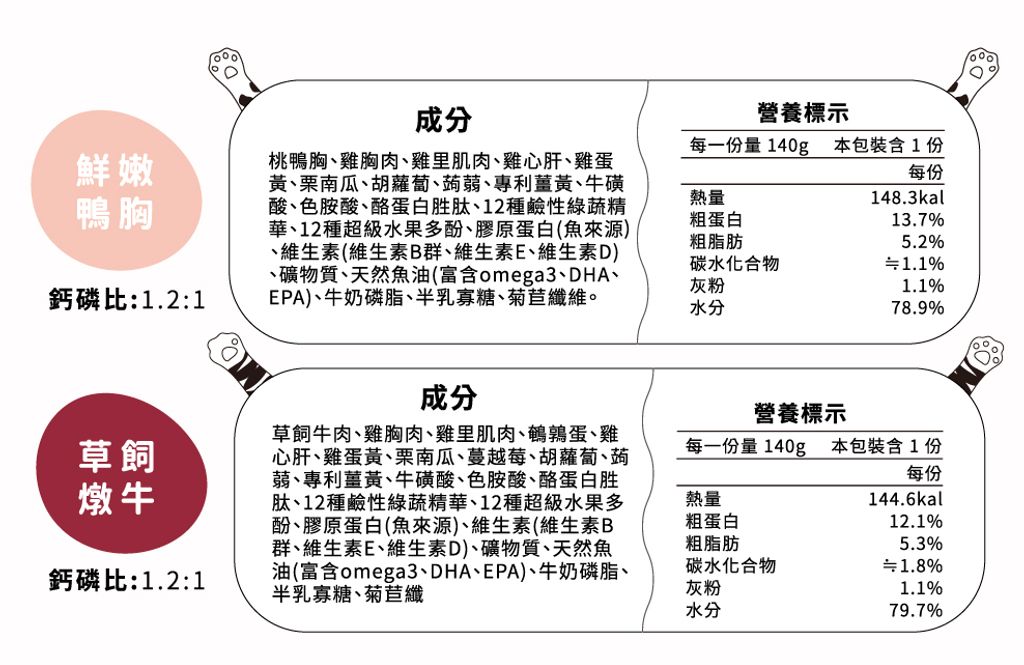 鮮嫩鴨胸

鈣磷比:1.2:1

成分

桃鴨胸、雞胸肉、雞里肌肉、雞心肝、雞蛋黃、栗南瓜、胡蘿蔔、蒟蒻、專利薑黃、牛磺酸、色胺酸、酪蛋白胜肽、12種鹼性綠蔬精華、12種超級水果多酚、膠原蛋白(魚來源)、維生素(維生素B群、維生素E、維生素D)、礦物質、天然魚油(富含omega3、DHA、EPA)、牛奶磷脂、半乳寡糖、菊苣纖維。

營養標示

| 每一份量 140g | 本包裝含 1 份 |
|---|---|
| | 每份 |
| 熱量 | 148.3kal |
| 粗蛋白 | 13.7% |
| 粗脂肪 | 5.2% |
| 碳水化合物 | ≒1.1% |
| 灰粉 | 1.1% |
| 水分 | 78.9% |

草飼燉牛

鈣磷比:1.2:1

成分

草飼牛肉、雞胸肉、雞里肌肉、鵪鶉蛋、雞心肝、雞蛋黃、栗南瓜、蔓越莓、胡蘿蔔、蒟蒻、專利薑黃、牛磺酸、色胺酸、酪蛋白胜肽、12種鹼性綠蔬精華、12種超級水果多酚、膠原蛋白(魚來源)、維生素(維生素B群、維生素E、維生素D)、礦物質、天然魚油(富含omega3、DHA、EPA)、牛奶磷脂、半乳寡糖、菊苣纖

營養標示

| 每一份量 140g | 本包裝含 1 份 |
|---|---|
| | 每份 |
| 熱量 | 144.6kal |
| 粗蛋白 | 12.1% |
| 粗脂肪 | 5.3% |
| 碳水化合物 | ≒1.8% |
| 灰粉 | 1.1% |
| 水分 | 79.7% |